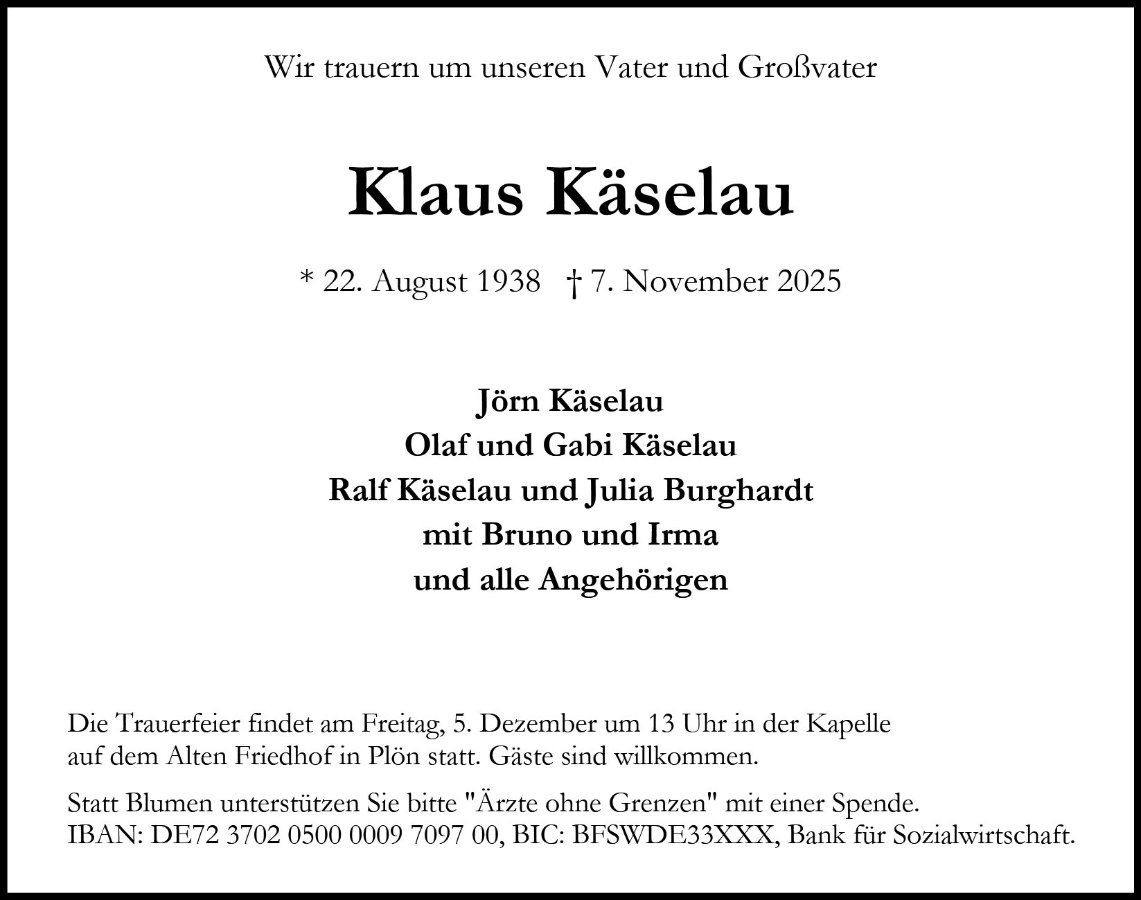 Wir trauern um unseren Vater und Großvater

Klaus Käselau

* 22. August 1938 † 7. November 2025

Jörn Käselau
Olaf und Gabi Käselau
Ralf Käselau und Julia Burghardt
mit Bruno und Irma
und alle Angehörigen

Die Trauerfeier findet am Freitag, 5. Dezember um 13 Uhr in der Kapelle auf dem Alten Friedhof in Plön statt. Gäste sind willkommen.

Statt Blumen unterstützen Sie bitte "Ärzte ohne Grenzen" mit einer Spende.
IBAN: DE72 3702 0500 0009 7097 00, BIC: BFSWDE33XXX, Bank für Sozialwirtschaft.